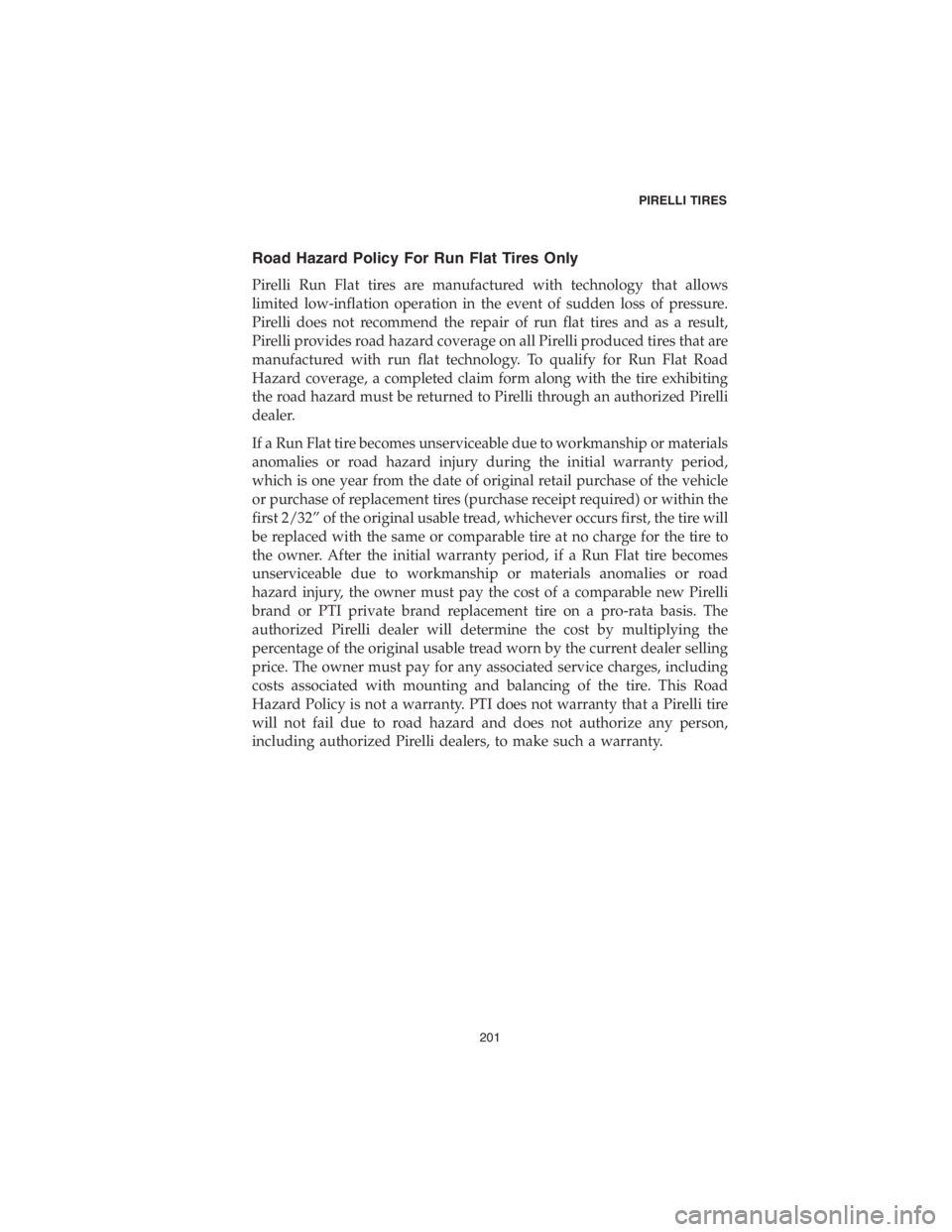 PIRELLI TIRES

Road Hazard Policy For Run Flat Tires Only

Pirelli Run Flat tires are manufactured with technology that allows limited low-inflation operation in the event of sudden loss of pressure. Pirelli does not recommend the repair of run flat tires and as a result, Pirelli provides road hazard coverage on all Pirelli produced tires that are manufactured with run flat technology. To qualify for Run Flat Road Hazard coverage, a completed claim form along with the tire exhibiting the road hazard must be returned to Pirelli through an authorized Pirelli dealer.

If a Run Flat tire becomes unserviceable due to workmanship or materials anomalies or road hazard injury during the initial warranty period, which is one year from the date of original retail purchase of the vehicle or purchase of replacement tires (purchase receipt required) or within the first 2/32” of the original usable tread, whichever occurs first, the tire will be replaced with the same or comparable tire at no charge for the tire to the owner. After the initial warranty period, if a Run Flat tire becomes unserviceable due to workmanship or materials anomalies or road hazard injury, the owner must pay the cost of a comparable new Pirelli brand or PTI private brand replacement tire on a pro-rata basis. The authorized Pirelli dealer will determine the cost by multiplying the percentage of the original usable tread worn by the current dealer selling price. The owner must pay for any associated service charges, including costs associated with mounting and balancing of the tire. This Road Hazard Policy is not a warranty. PTI does not warranty that a Pirelli tire will not fail due to road hazard and does not authorize any person, including authorized Pirelli dealers, to make such a warranty.

201

carmanualsonline.info